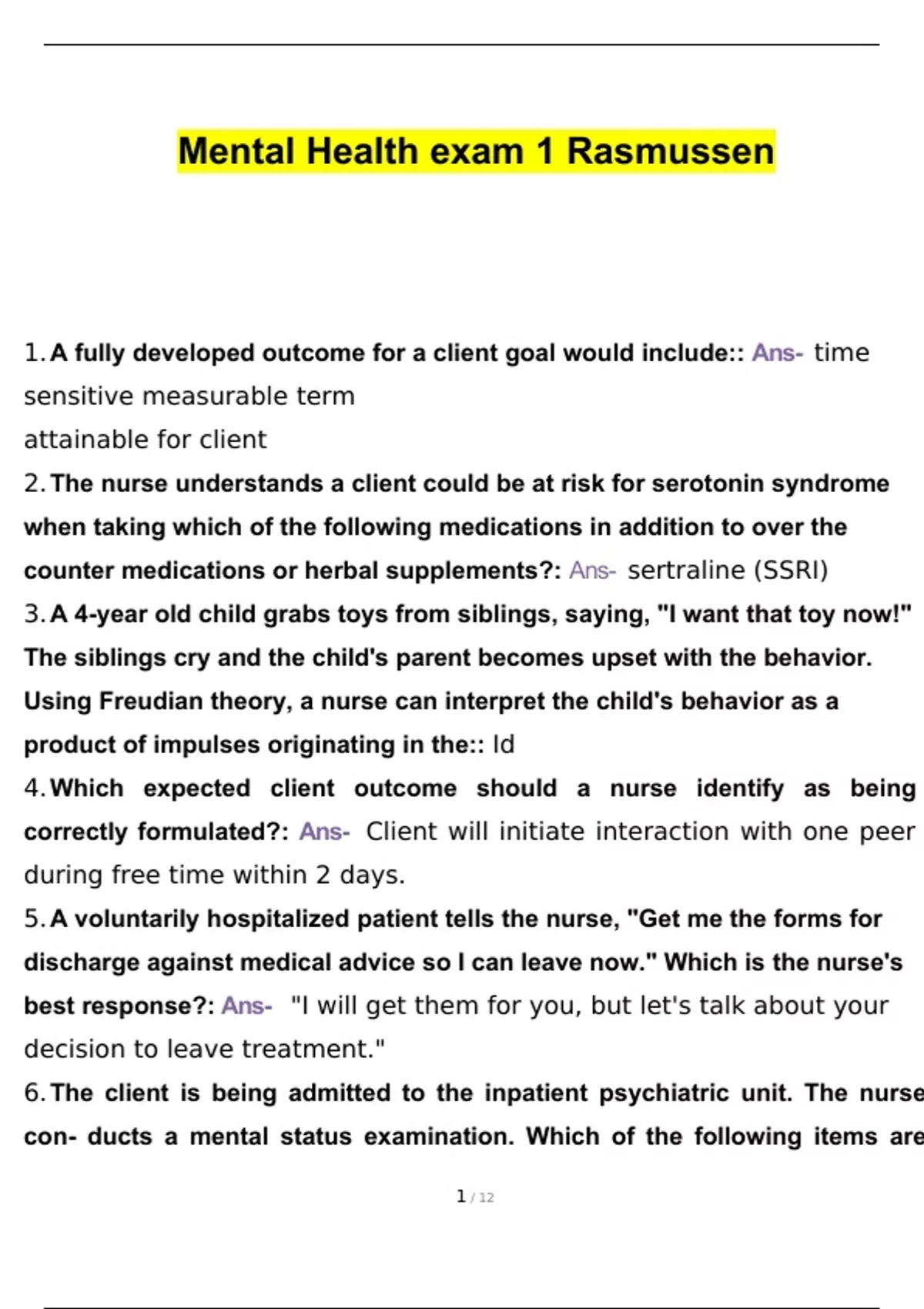 Mental Health exam 1 Rasmussen

1. A fully developed outcome for a client goal would include:: Ans- time sensitive measurable term
attainable for client

2. The nurse understands a client could be at risk for serotonin syndrome when taking which of the following medications in addition to over the counter medications or herbal supplements?: Ans- sertraline (SSRI)

3. A 4-year old child grabs toys from siblings, saying, "I want that toy now!" The siblings cry and the child's parent becomes upset with the behavior. Using Freudian theory, a nurse can interpret the child's behavior as a product of impulses originating in the:: Id

4. Which expected client outcome should a nurse identify as being correctly formulated?: Ans- Client will initiate interaction with one peer during free time within 2 days.

5. A voluntarily hospitalized patient tells the nurse, "Get me the forms for discharge against medical advice so I can leave now." Which is the nurse's best response?: Ans- "I will get them for you, but let's talk about your decision to leave treatment."

6. The client is being admitted to the inpatient psychiatric unit. The nurse con- ducts a mental status examination. Which of the following items are

1 / 12